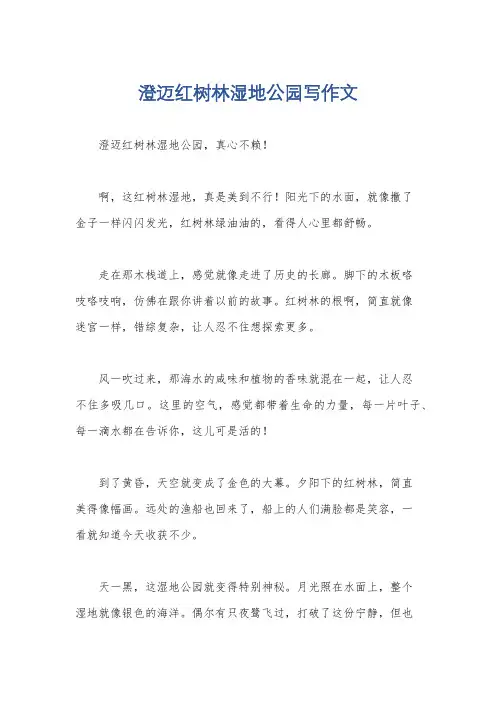 澄迈红树林湿地公园写作文

澄迈红树林湿地公园，真心不赖！

啊，这红树林湿地，真是美到不行！阳光下的水面，就像撒了金子一样闪闪发光，红树林绿油油的，看得人心里都舒畅。

走在那木栈道上，感觉就像走进了历史的长廊。脚下的木板咯吱咯吱响，仿佛在跟你讲着以前的故事。红树林的根啊，简直就像迷宫一样，错综复杂，让人忍不住想探索更多。

风一吹过来，那海水的咸味和植物的香味就混在一起，让人忍不住多吸几口。这里的空气，感觉都带着生命的力量，每一片叶子、每一滴水都在告诉你，这儿可是活的！

到了黄昏，天空就变成了金色的大幕。夕阳下的红树林，简直美得像幅画。远处的渔船也回来了，船上的人们满脸都是笑容，一看就知道今天收获不少。

天一黑，这湿地公园就变得特别神秘。月光照在水面上，整个湿地就像银色的海洋。偶尔有只夜鹭飞过，打破了这份宁静，但也